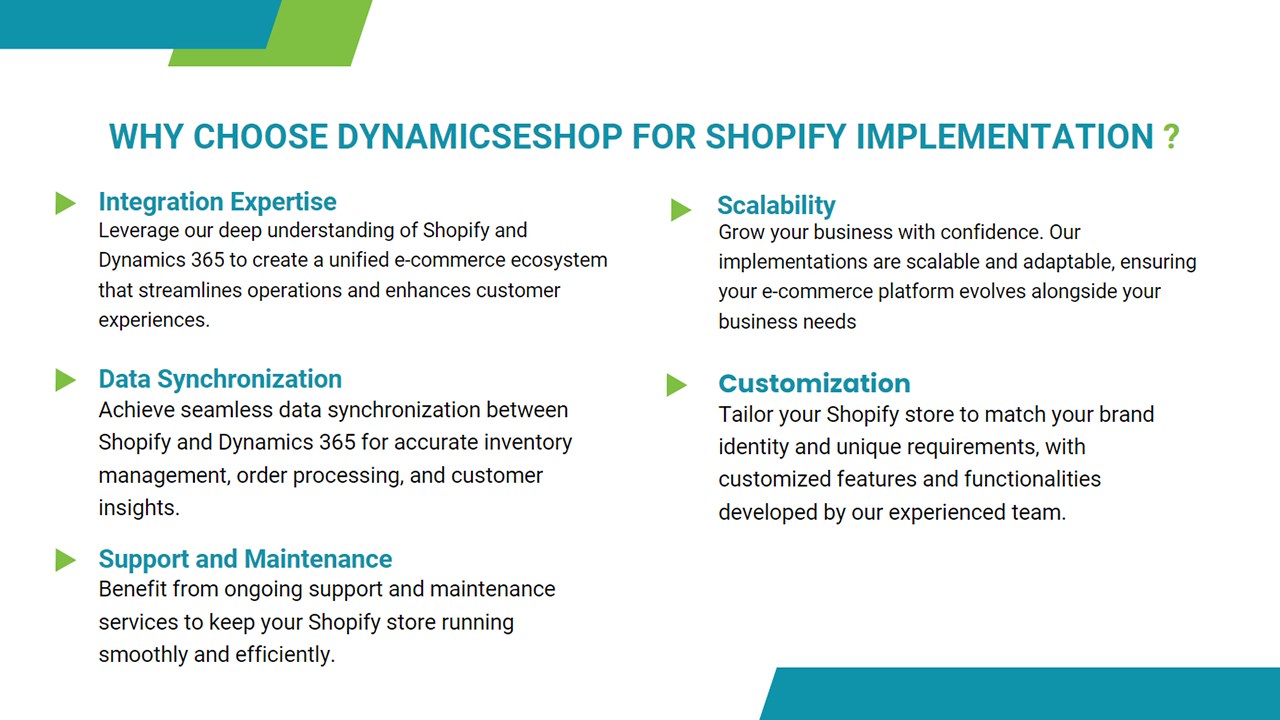 WHY CHOOSE DYNAMICSESHOP FOR SHOPIFY IMPLEMENTATION ?

Integration Expertise
Leverage our deep understanding of Shopify and Dynamics 365 to create a unified e-commerce ecosystem that streamlines operations and enhances customer experiences.

Data Synchronization
Achieve seamless data synchronization between Shopify and Dynamics 365 for accurate inventory management, order processing, and customer insights.

Support and Maintenance
Benefit from ongoing support and maintenance services to keep your Shopify store running smoothly and efficiently.

Scalability
Grow your business with confidence. Our implementations are scalable and adaptable, ensuring your e-commerce platform evolves alongside your business needs

Customization
Tailor your Shopify store to match your brand identity and unique requirements, with customized features and functionalities developed by our experienced team.